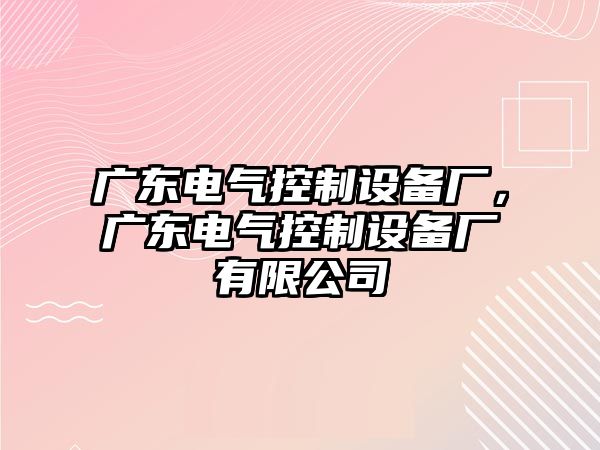 广东电气控制设备厂，广东电气控制设备厂有限公司